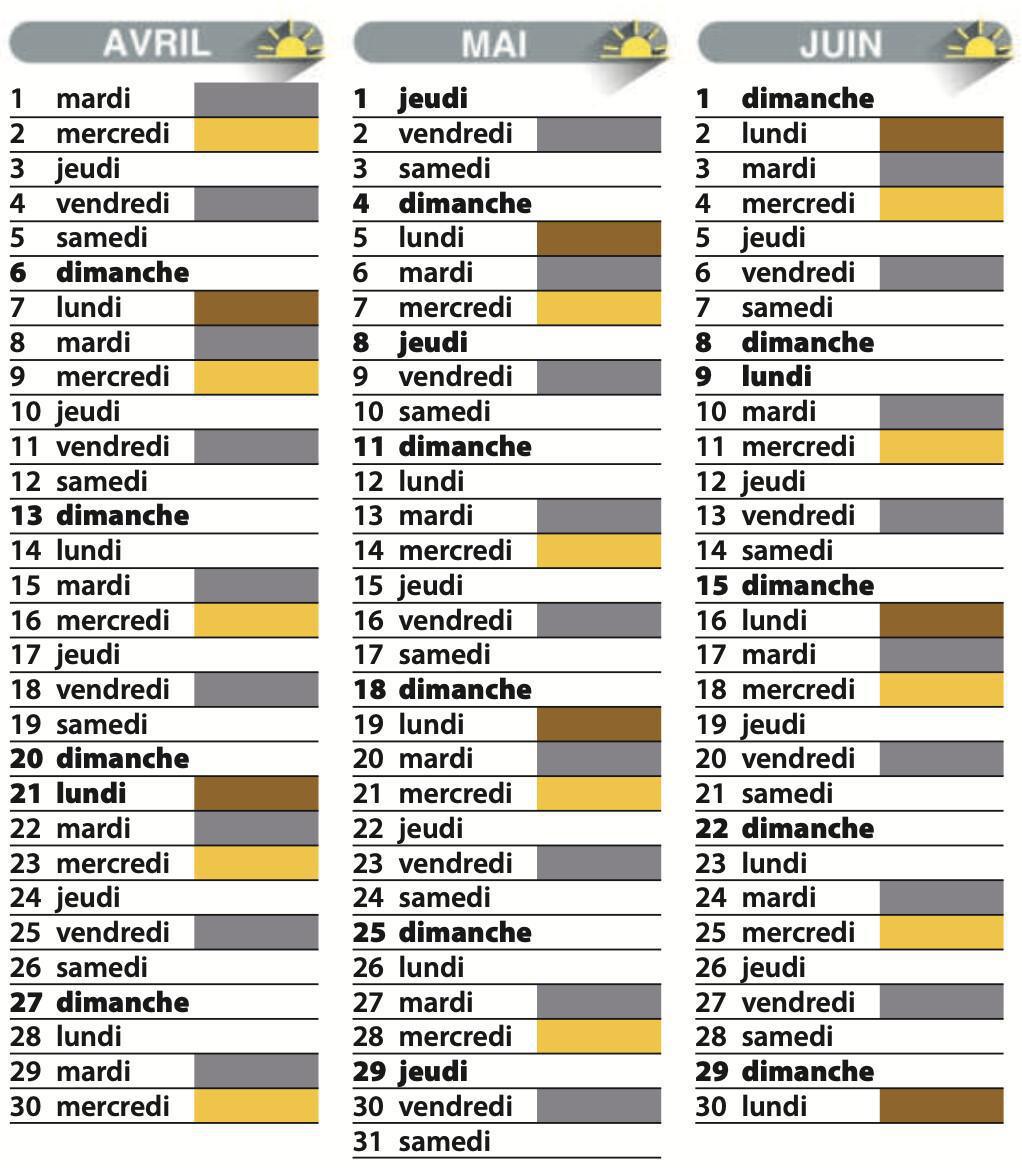 AVRIL

1 mardi
2 mercredi
3 jeudi
4 vendredi
5 samedi
6 dimanche
7 lundi
8 mardi
9 mercredi
10 jeudi
11 vendredi
12 samedi
13 dimanche
14 lundi
15 mardi
16 mercredi
17 jeudi
18 vendredi
19 samedi
20 dimanche
21 lundi
22 mardi
23 mercredi
24 jeudi
25 vendredi
26 samedi
27 dimanche
28 lundi
29 mardi
30 mercredi

MAI

1 jeudi
2 vendredi
3 samedi
4 dimanche
5 lundi
6 mardi
7 mercredi
8 jeudi
9 vendredi
10 samedi
11 dimanche
12 lundi
13 mardi
14 mercredi
15 jeudi
16 vendredi
17 samedi
18 dimanche
19 lundi
20 mardi
21 mercredi
22 jeudi
23 vendredi
24 samedi
25 dimanche
26 lundi
27 mardi
28 mercredi
29 jeudi
30 vendredi
31 samedi

JUIN

1 dimanche
2 lundi
3 mardi
4 mercredi
5 jeudi
6 vendredi
7 samedi
8 dimanche
9 lundi
10 mardi
11 mercredi
12 jeudi
13 vendredi
14 samedi
15 dimanche
16 lundi
17 mardi
18 mercredi
19 jeudi
20 vendredi
21 samedi
22 dimanche
23 lundi
24 mardi
25 mercredi
26 jeudi
27 vendredi
28 samedi
29 dimanche
30 lundi